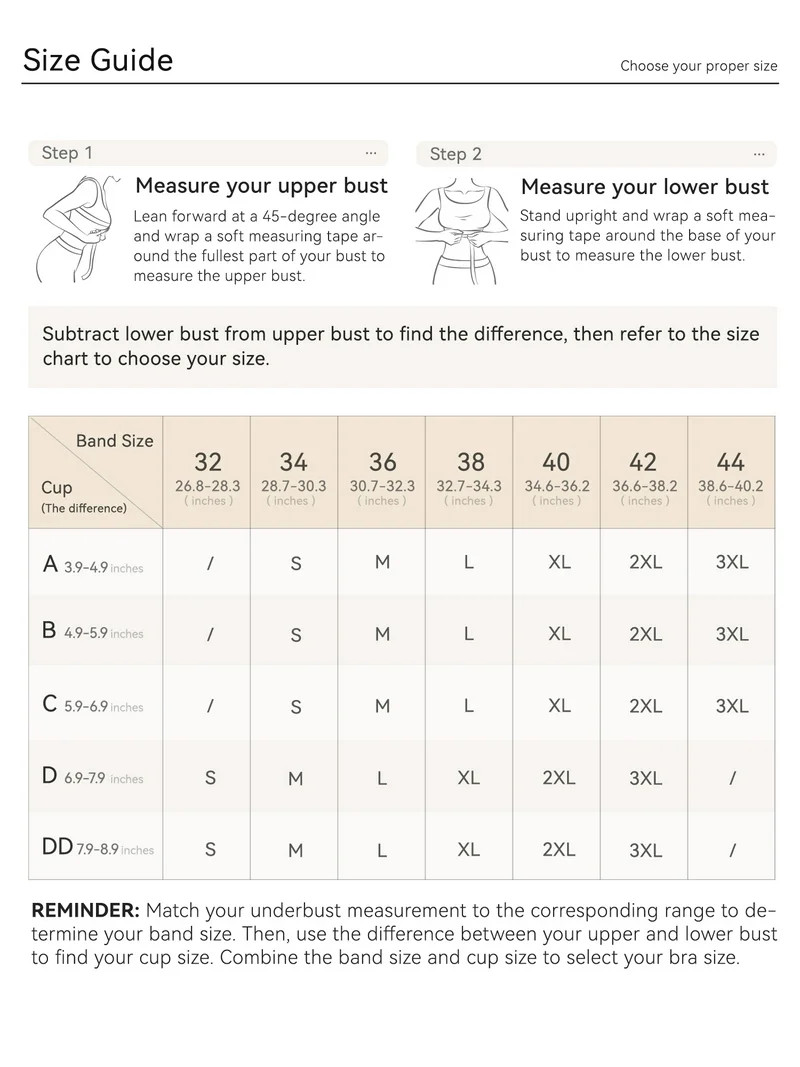 Size Guide

Choose your proper size

Step 1 ···

Measure your upper bust

Lean forward at a 45-degree angle and wrap a soft measuring tape around the fullest part of your bust to measure the upper bust.

Step 2 ···

Measure your lower bust

Stand upright and wrap a soft measuring tape around the base of your bust to measure the lower bust.

Subtract lower bust from upper bust to find the difference, then refer to the size chart to choose your size.

| Band Size / Cup (The difference) | 32 26.8-28.3 ( inches ) | 34 28.7-30.3 ( inches ) | 36 30.7-32.3 ( inches ) | 38 32.7-34.3 ( inches ) | 40 34.6-36.2 ( inches ) | 42 36.6-38.2 ( inches ) | 44 38.6-40.2 ( inches ) |
|---|---|---|---|---|---|---|---|
| A 3.9-4.9 inches | / | S | M | L | XL | 2XL | 3XL |
| B 4.9-5.9 inches | / | S | M | L | XL | 2XL | 3XL |
| C 5.9-6.9 inches | / | S | M | L | XL | 2XL | 3XL |
| D 6.9-7.9 inches | S | M | L | XL | 2XL | 3XL | / |
| DD 7.9-8.9 inches | S | M | L | XL | 2XL | 3XL | / |

REMINDER: Match your underbust measurement to the corresponding range to determine your band size. Then, use the difference between your upper and lower bust to find your cup size. Combine the band size and cup size to select your bra size.